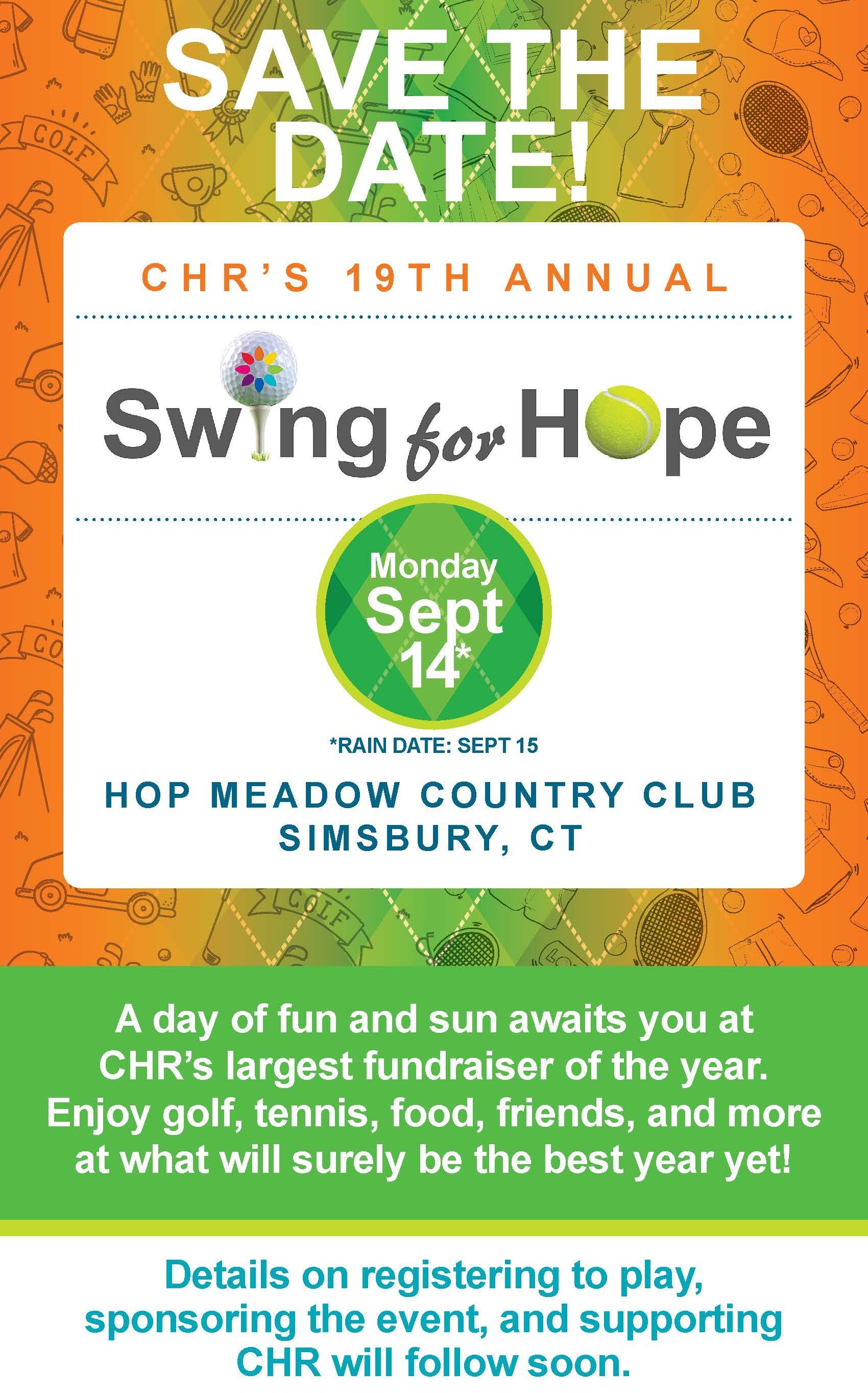 SAVE THE DATE!

CHR'S 19TH ANNUAL

Swing for Hope

Monday
Sept
14*

*RAIN DATE: SEPT 15

HOP MEADOW COUNTRY CLUB
SIMSBURY, CT

A day of fun and sun awaits you at CHR's largest fundraiser of the year. Enjoy golf, tennis, food, friends, and more at what will surely be the best year yet!

Details on registering to play, sponsoring the event, and supporting CHR will follow soon.